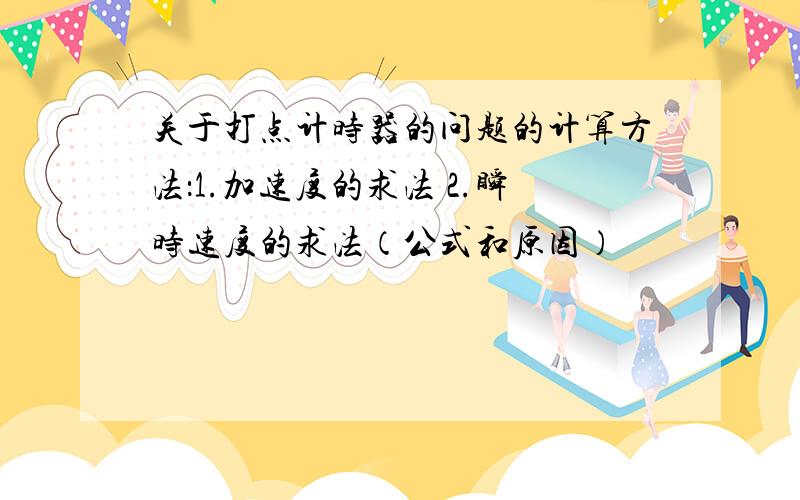 关于打点计時器的问题的计算方法:1.加速度的求法 2.瞬時速度的求法(公式和原因)